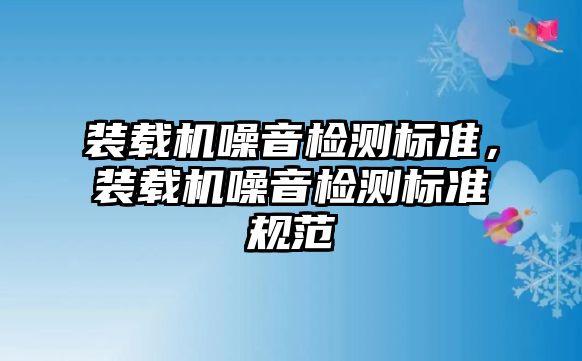 装载机噪音检测标准，装载机噪音检测标准规范